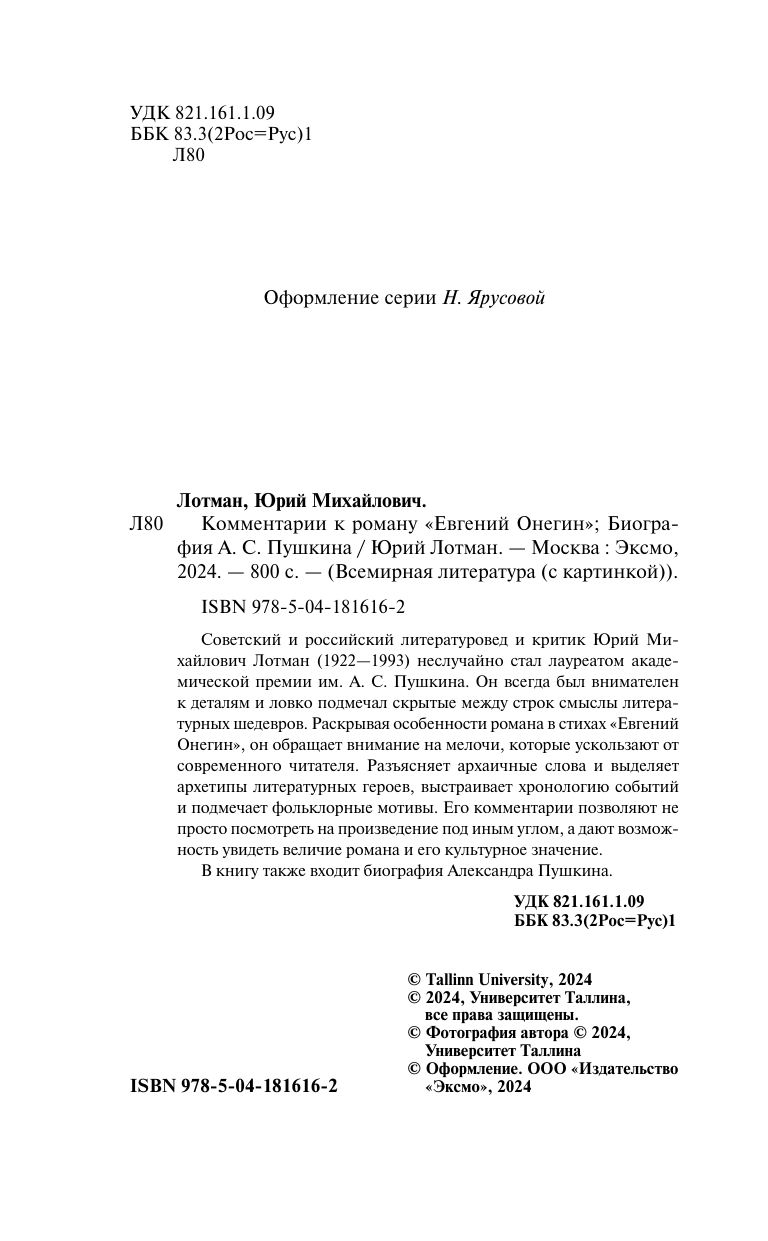 УДК 821.161.1.09
ББК 83.3(2Рос=Рус)1
Л80

Оформление серии Н. Ярусовой

Лотман, Юрий Михайлович.
Л80 Комментарии к роману «Евгений Онегин»; Биография А. С. Пушкина / Юрий Лотман. — Москва : Эксмо, 2024. — 800 с. — (Всемирная литература (с картинкой)).

ISBN 978-5-04-181616-2

Советский и российский литературовед и критик Юрий Михайлович Лотман (1922—1993) неслучайно стал лауреатом академической премии им. А. С. Пушкина. Он всегда был внимателен к деталям и ловко подмечал скрытые между строк смыслы литературных шедевров. Раскрывая особенности романа в стихах «Евгений Онегин», он обращает внимание на мелочи, которые ускользают от современного читателя. Разъясняет архаичные слова и выделяет архетипы литературных героев, выстраивает хронологию событий и подмечает фольклорные мотивы. Его комментарии позволяют не просто посмотреть на произведение под иным углом, а дают возможность увидеть величие романа и его культурное значение.

В книгу также входит биография Александра Пушкина.

УДК 821.161.1.09
ББК 83.3(2Рос=Рус)1

© Tallinn University, 2024
© 2024, Университет Таллина, все права защищены.
© Фотография автора © 2024, Университет Таллина
© Оформление. ООО «Издательство «Эксмо», 2024

ISBN 978-5-04-181616-2